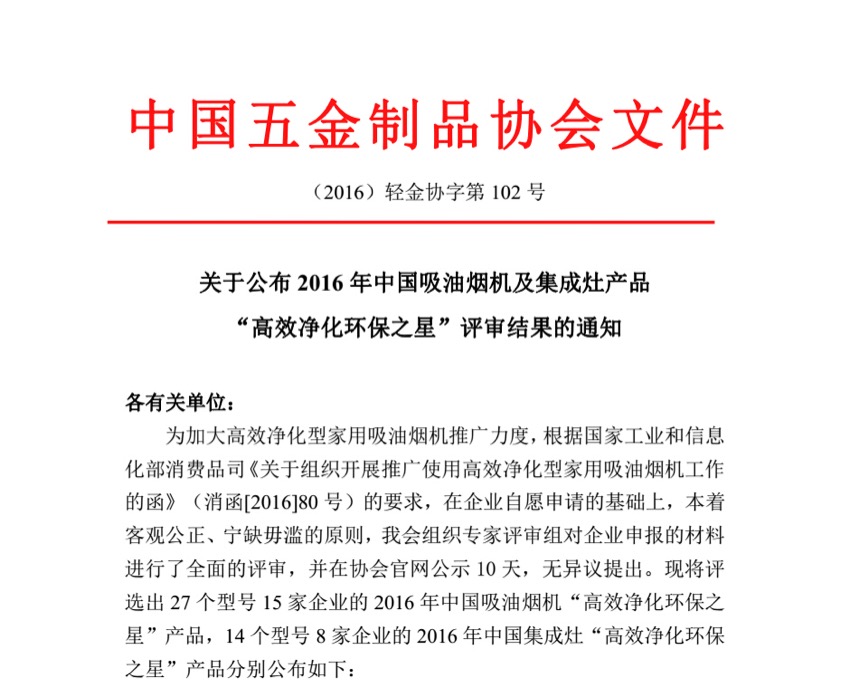 中国五金制品协会文件

（2016）轻金协字第 102 号

关于公布 2016 年中国吸油烟机及集成灶产品
“高效净化环保之星”评审结果的通知

各有关单位：

为加大高效净化型家用吸油烟机推广力度，根据国家工业和信息化部消费品司《关于组织开展推广使用高效净化型家用吸油烟机工作的函》（消函[2016]80 号）的要求，在企业自愿申请的基础上，本着客观公正、宁缺毋滥的原则，我会组织专家评审组对企业申报的材料进行了全面的评审，并在协会官网公示 10 天，无异议提出。现将评选出 27 个型号 15 家企业的 2016 年中国吸油烟机“高效净化环保之星”产品，14 个型号 8 家企业的 2016 年中国集成灶“高效净化环保之星”产品分别公布如下：